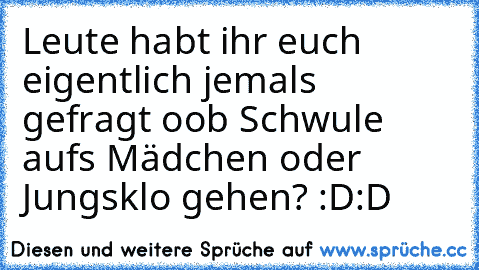 Leute habt ihr euch eigentlich jemals gefragt oob Schwule aufs Mädchen oder Jungsklo gehen? :D:D

Diesen und weitere Sprüche auf www.sprüche.cc